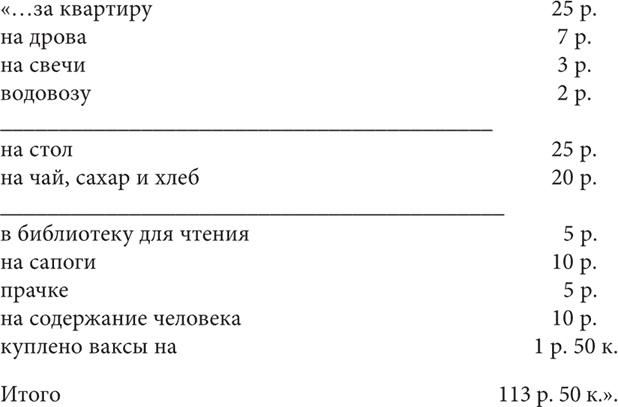 | | |
|---|---|
| «…за квартиру | 25 р. |
| на дрова | 7 р. |
| на свечи | 3 р. |
| водовозу | 2 р. |
| на стол | 25 р. |
| на чай, сахар и хлеб | 20 р. |
| в библиотеку для чтения | 5 р. |
| на сапоги | 10 р. |
| прачке | 5 р. |
| на содержание человека | 10 р. |
| куплено ваксы на | 1 р. 50 к. |
| Итого | 113 р. 50 к.». |